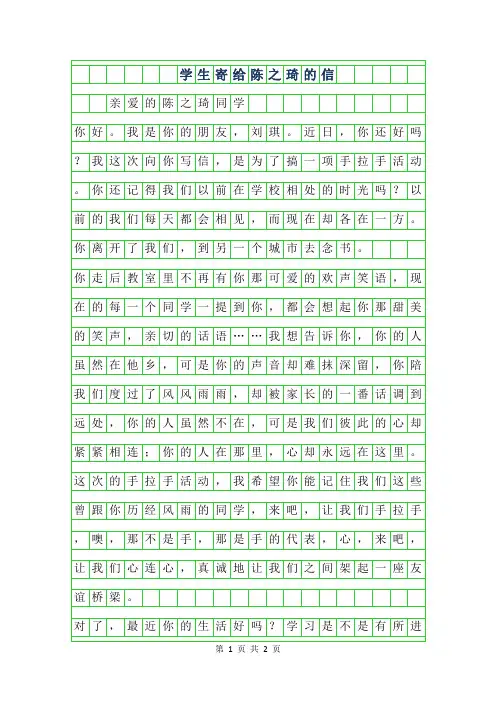 学生寄给陈之琦的信

亲爱的陈之琦同学

你好。我是你的朋友，刘琪。近日，你还好吗？我这次向你写信，是为了搞一项手拉手活动。你还记得我们以前在学校相处的时光吗？以前的我们每天都会相见，而现在却各在一方。你离开了我们，到另一个城市去念书。

你走后教室里不再有你那可爱的欢声笑语，现在的每一个同学一提到你，都会想起你那甜美的笑声，亲切的话语……我想告诉你，你的人虽然在他乡，可是你的声音却难抹深留，你陪我们度过了风风雨雨，却被家长的一番话调到远处，你的人虽然不在，可是我们彼此的心却紧紧相连：你的人在那里，心却永远在这里。

这次的手拉手活动，我希望你能记住我们这些曾跟你历经风雨的同学，来吧，让我们手拉手，噢，那不是手，那是手的代表，心，来吧，让我们心连心，真诚地让我们之间架起一座友谊桥梁。

对了，最近你的生活好吗？学习是不是有所进

第 1 页 共 2 页